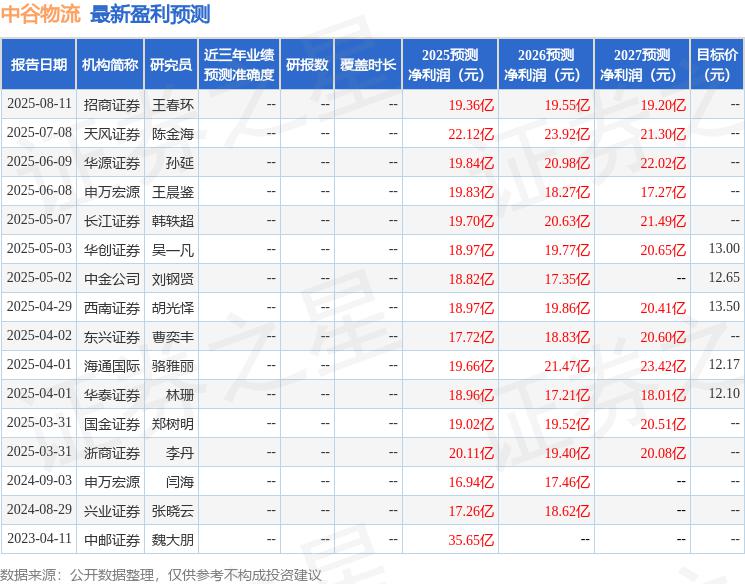 中谷物流 最新盈利预测

| 报告日期 | 机构简称 | 研究员 | 近三年业绩预测准确度 | 研报数 | 覆盖时长 | 2025预测净利润（元） | 2026预测净利润（元） | 2027预测净利润（元） | 目标价（元） |
|---|---|---|---|---|---|---|---|---|---|
| 2025-08-11 | 招商证券 | 王春环 | -- | -- | -- | 19.36亿 | 19.55亿 | 19.20亿 | -- |
| 2025-07-08 | 天风证券 | 陈金海 | -- | -- | -- | 22.12亿 | 23.92亿 | 21.30亿 | -- |
| 2025-06-09 | 华源证券 | 孙延 | -- | -- | -- | 19.84亿 | 20.98亿 | 22.02亿 | -- |
| 2025-06-08 | 申万宏源 | 王晨鉴 | -- | -- | -- | 19.83亿 | 18.27亿 | 17.27亿 | -- |
| 2025-05-07 | 长江证券 | 韩轶超 | -- | -- | -- | 19.70亿 | 20.63亿 | 21.49亿 | -- |
| 2025-05-03 | 华创证券 | 吴一凡 | -- | -- | -- | 18.97亿 | 19.77亿 | 20.65亿 | 13.00 |
| 2025-05-02 | 中金公司 | 刘钢贤 | -- | -- | -- | 18.82亿 | 17.35亿 | -- | 12.65 |
| 2025-04-29 | 西南证券 | 胡光怿 | -- | -- | -- | 18.97亿 | 19.86亿 | 20.41亿 | 13.50 |
| 2025-04-02 | 东兴证券 | 曹奕丰 | -- | -- | -- | 17.72亿 | 18.83亿 | 20.60亿 | -- |
| 2025-04-01 | 海通国际 | 骆雅丽 | -- | -- | -- | 19.66亿 | 21.47亿 | 23.42亿 | 12.17 |
| 2025-04-01 | 华泰证券 | 林珊 | -- | -- | -- | 18.96亿 | 17.21亿 | 18.01亿 | 12.10 |
| 2025-03-31 | 国金证券 | 郑树明 | -- | -- | -- | 19.02亿 | 19.52亿 | 20.51亿 | -- |
| 2025-03-31 | 浙商证券 | 李丹 | -- | -- | -- | 20.11亿 | 19.40亿 | 20.08亿 | -- |
| 2024-09-03 | 申万宏源 | 闫海 | -- | -- | -- | 16.94亿 | 17.46亿 | -- | -- |
| 2024-08-29 | 兴业证券 | 张晓云 | -- | -- | -- | 17.26亿 | 18.62亿 | -- | -- |
| 2023-04-11 | 中邮证券 | 魏大朋 | -- | -- | -- | 35.65亿 | -- | -- | -- |

数据来源：公开数据整理，仅供参考不构成投资建议

证券之星